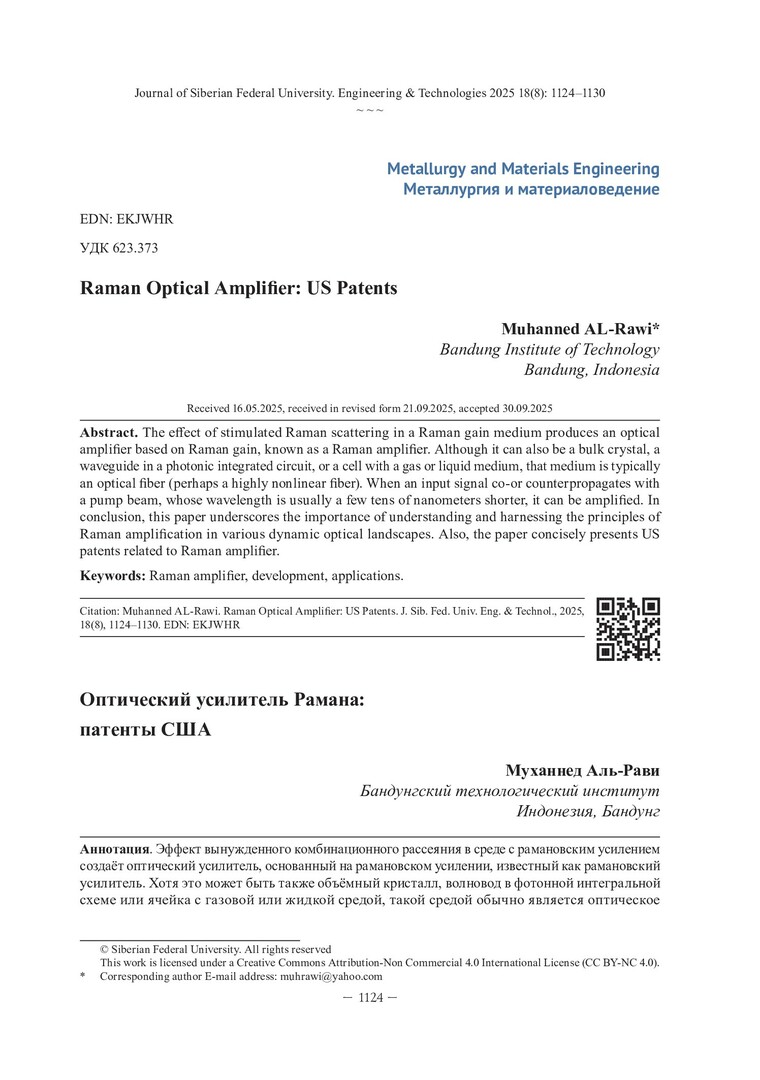 Journal of Siberian Federal University. Engineering & Technologies 2025 18(8): 1124–1130
~ ~ ~

Metallurgy and Materials Engineering
Металлургия и материаловедение

EDN: EKJWHR

УДК 623.373

Raman Optical Amplifier: US Patents

Muhanned AL-Rawi*
Bandung Institute of Technology
Bandung, Indonesia

Received 16.05.2025, received in revised form 21.09.2025, accepted 30.09.2025

Abstract. The effect of stimulated Raman scattering in a Raman gain medium produces an optical amplifier based on Raman gain, known as a Raman amplifier. Although it can also be a bulk crystal, a waveguide in a photonic integrated circuit, or a cell with a gas or liquid medium, that medium is typically an optical fiber (perhaps a highly nonlinear fiber). When an input signal co-or counterpropagates with a pump beam, whose wavelength is usually a few tens of nanometers shorter, it can be amplified. In conclusion, this paper underscores the importance of understanding and harnessing the principles of Raman amplification in various dynamic optical landscapes. Also, the paper concisely presents US patents related to Raman amplifier.

Keywords: Raman amplifier, development, applications.

Citation: Muhanned AL-Rawi. Raman Optical Amplifier: US Patents. J. Sib. Fed. Univ. Eng. & Technol., 2025, 18(8), 1124–1130. EDN: EKJWHR

Оптический усилитель Рамана:
патенты США

Муханнед Аль-Рави
Бандунгский технологический институт
Индонезия, Бандунг

Аннотация. Эффект вынужденного комбинационного рассеяния в среде с рамановским усилением создаёт оптический усилитель, основанный на рамановском усилении, известный как рамановский усилитель. Хотя это может быть также объёмный кристалл, волновод в фотонной интегральной схеме или ячейка с газовой или жидкой средой, такой средой обычно является оптическое

© Siberian Federal University. All rights reserved
This work is licensed under a Creative Commons Attribution-Non Commercial 4.0 International License (CC BY-NC 4.0).
* Corresponding author E-mail address: muhrawi@yahoo.com

— 1124 —